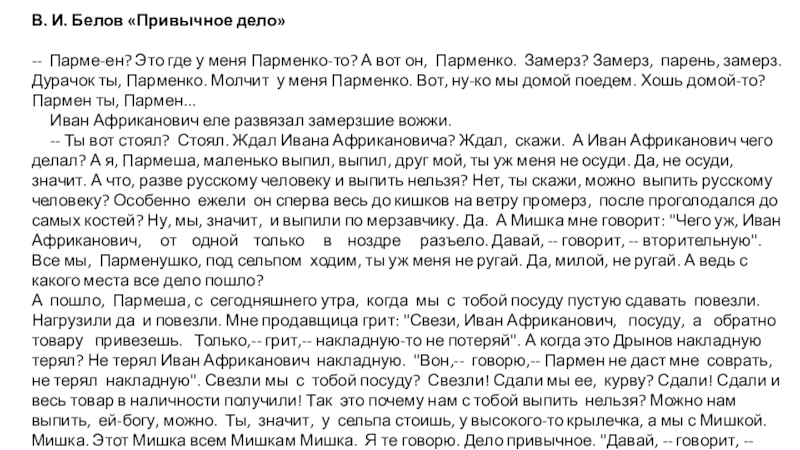 В. И. Белов «Привычное дело»

-- Парме-ен? Это где у меня Парменко-то? А вот он, Парменко. Замерз? Замерз, парень, замерз. Дурачок ты, Парменко. Молчит у меня Парменко. Вот, ну-ко мы домой поедем. Хошь домой-то? Пармен ты, Пармен...

Иван Африканович еле развязал замерзшие вожжи.

-- Ты вот стоял? Стоял. Ждал Ивана Африкановича? Ждал, скажи. А Иван Африканович чего делал? А я, Пармеша, маленько выпил, выпил, друг мой, ты уж меня не осуди. Да, не осуди, значит. А что, разве русскому человеку и выпить нельзя? Нет, ты скажи, можно выпить русскому человеку? Особенно ежели он сперва весь до кишков на ветру промерз, после проголодался до самых костей? Ну, мы, значит, и выпили по мерзавчику. Да. А Мишка мне говорит: "Чего уж, Иван Африканович, от одной только в ноздре разъело. Давай, -- говорит, -- вторительную". Все мы, Парменушко, под сельпом ходим, ты уж меня не ругай. Да, милой, не ругай. А ведь с какого места все дело пошло?

А пошло, Пармеша, с сегодняшнего утра, когда мы с тобой посуду пустую сдавать повезли. Нагрузили да и повезли. Мне продавщица грит: "Свези, Иван Африканович, посуду, а обратно товару привезешь. Только,-- грит,-- накладную-то не потеряй". А когда это Дрынов накладную терял? Не терял Иван Африканович накладную. "Вон,-- говорю,-- Пармен не даст мне соврать, не терял накладную". Свезли мы с тобой посуду? Свезли! Сдали мы ее, курву? Сдали! Сдали и весь товар в наличности получили! Так это почему нам с тобой выпить нельзя? Можно нам выпить, ей-богу, можно. Ты, значит, у сельпа стоишь, у высокого-то крылечка, а мы с Мишкой. Мишка. Этот Мишка всем Мишкам Мишка. Я те говорю. Дело привычное. "Давай, -- говорит, --